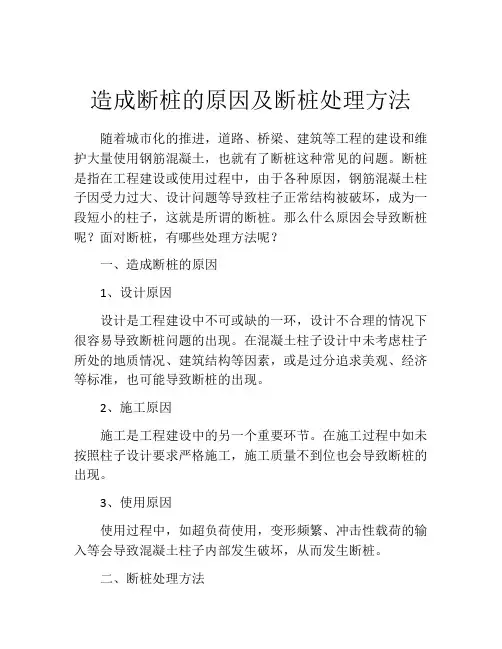 造成断桩的原因及断桩处理方法

随着城市化的推进，道路、桥梁、建筑等工程的建设和维护大量使用钢筋混凝土，也就有了断桩这种常见的问题。断桩是指在工程建设或使用过程中，由于各种原因，钢筋混凝土柱子因受力过大、设计问题等导致柱子正常结构被破坏，成为一段短小的柱子，这就是所谓的断桩。那么什么原因会导致断桩呢？面对断桩，有哪些处理方法呢？

一、造成断桩的原因

1、设计原因

设计是工程建设中不可或缺的一环，设计不合理的情况下很容易导致断桩问题的出现。在混凝土柱子设计中未考虑柱子所处的地质情况、建筑结构等因素，或是过分追求美观、经济等标准，也可能导致断桩的出现。

2、施工原因

施工是工程建设中的另一个重要环节。在施工过程中如未按照柱子设计要求严格施工，施工质量不到位也会导致断桩的出现。

3、使用原因

使用过程中，如超负荷使用，变形频繁、冲击性载荷的输入等会导致混凝土柱子内部发生破坏，从而发生断桩。

二、断桩处理方法